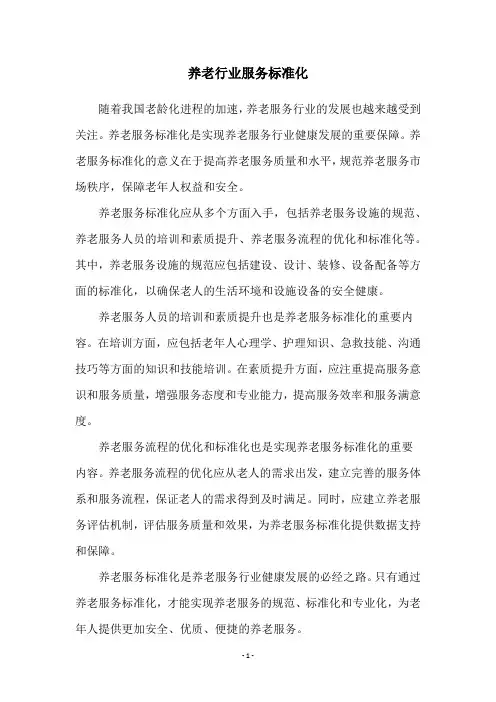 养老行业服务标准化

随着我国老龄化进程的加速，养老服务行业的发展也越来越受到关注。养老服务标准化是实现养老服务行业健康发展的重要保障。养老服务标准化的意义在于提高养老服务质量和水平，规范养老服务市场秩序，保障老年人权益和安全。

养老服务标准化应从多个方面入手，包括养老服务设施的规范、养老服务人员的培训和素质提升、养老服务流程的优化和标准化等。其中，养老服务设施的规范应包括建设、设计、装修、设备配备等方面的标准化，以确保老人的生活环境和设施设备的安全健康。

养老服务人员的培训和素质提升也是养老服务标准化的重要内容。在培训方面，应包括老年人心理学、护理知识、急救技能、沟通技巧等方面的知识和技能培训。在素质提升方面，应注重提高服务意识和服务质量，增强服务态度和专业能力，提高服务效率和服务满意度。

养老服务流程的优化和标准化也是实现养老服务标准化的重要内容。养老服务流程的优化应从老人的需求出发，建立完善的服务体系和服务流程，保证老人的需求得到及时满足。同时，应建立养老服务评估机制，评估服务质量和效果，为养老服务标准化提供数据支持和保障。

养老服务标准化是养老服务行业健康发展的必经之路。只有通过养老服务标准化，才能实现养老服务的规范、标准化和专业化，为老年人提供更加安全、优质、便捷的养老服务。

- 1 -